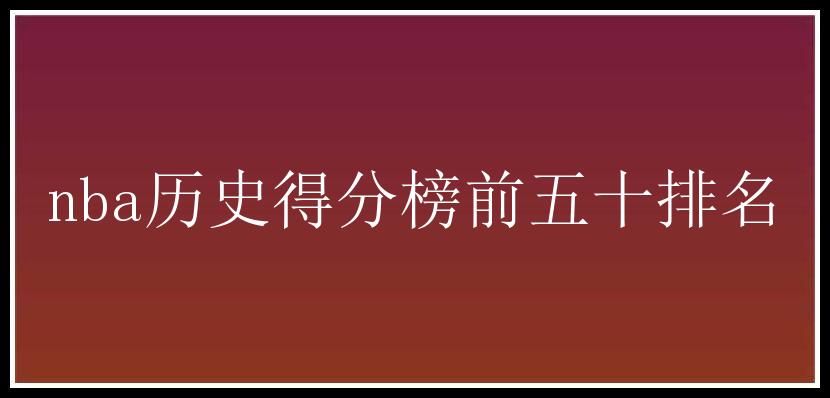 nba历史得分榜前五十排名